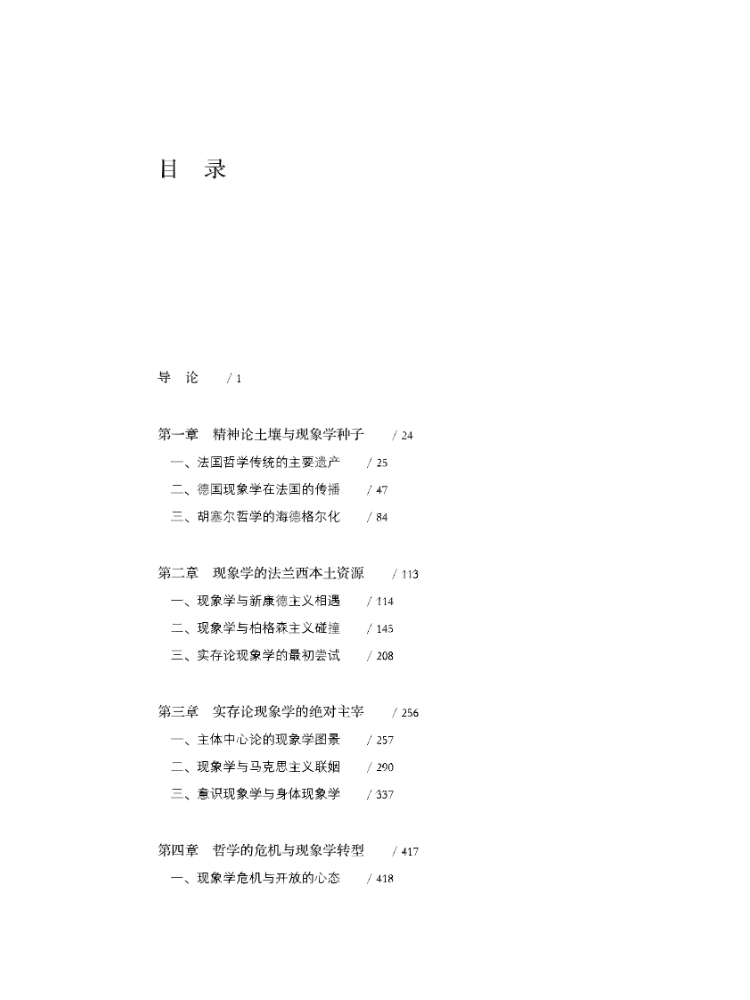 目　录

导　论　/ 1

第一章　精神论土壤与现象学种子　/ 24
一、法国哲学传统的主要遗产　/ 25
二、德国现象学在法国的传播　/ 47
三、胡塞尔哲学的海德格尔化　/ 84

第二章　现象学的法兰西本土资源　/ 113
一、现象学与新康德主义相遇　/ 114
二、现象学与柏格森主义碰撞　/ 145
三、实存论现象学的最初尝试　/ 208

第三章　实存论现象学的绝对主宰　/ 256
一、主体中心论的现象学图景　/ 257
二、现象学与马克思主义联姻　/ 290
三、意识现象学与身体现象学　/ 337

第四章　哲学的危机与现象学转型　/ 417
一、现象学危机与开放的心态　/ 418